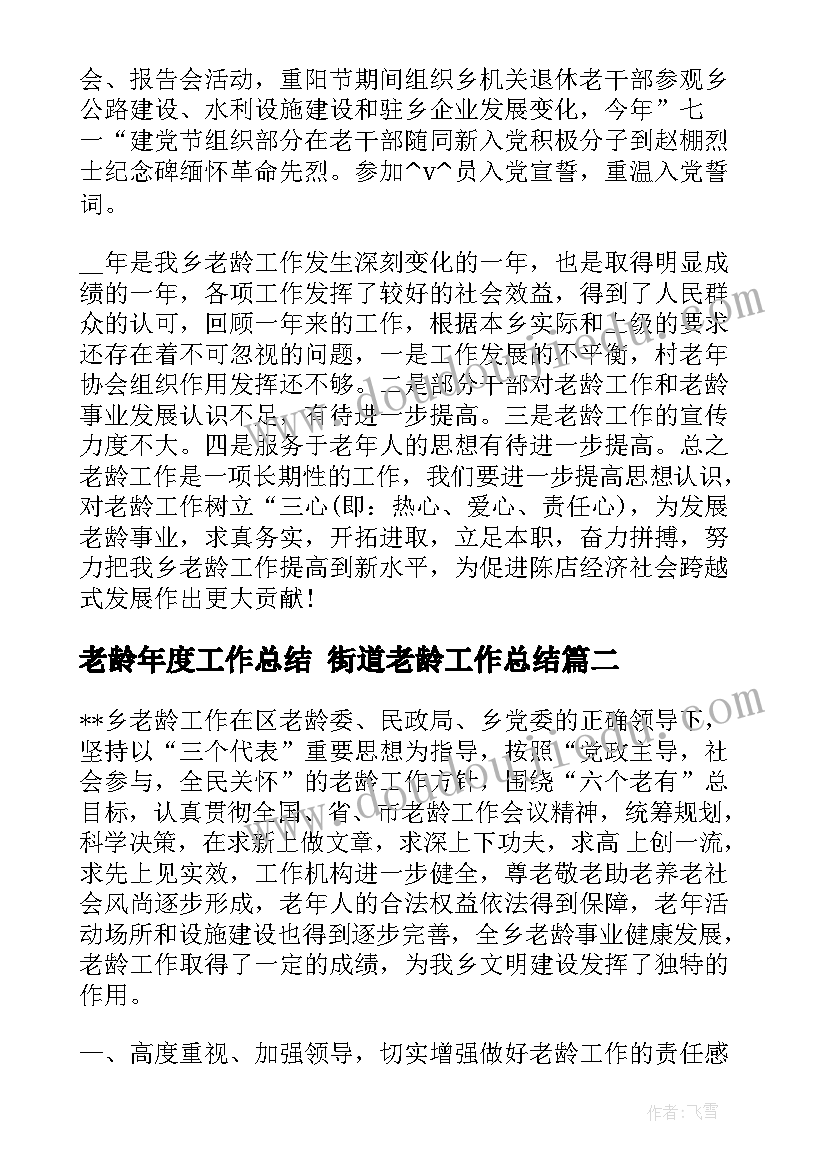 会、报告会活动，重阳节期间组织乡机关退休老干部参观乡公路建设、水利设施建设和驻乡企业发展变化，今年”七一“建党节组织部分在老干部随同新入党积极分子到赵棚烈士纪念碑缅怀革命先烈。参加^v^员入党宣誓，重温入党誓词。

__年是我乡老龄工作发生深刻变化的一年，也是取得明显成绩的一年，各项工作发挥了较好的社会效益，得到了人民群众的认可，回顾一年来的工作，根据本乡实际和上级的要求还存在着不可忽视的问题，一是工作发展的不平衡，村老年协会组织作用发挥还不够。二是部分干部对老龄工作和老龄事业发展认识不足，有待进一步提高。三是老龄工作的宣传力度不大。四是服务于老年人的思想有待进一步提高。总之老龄工作是一项长期性的工作，我们要进一步提高思想认识，对老龄工作树立“三心(即：热心、爱心、责任心)，为发展老龄事业，求真务实，开拓进取，立足本职，奋力拼搏，努力把我乡老龄工作提高到新水平，为促进陈店经济社会跨越式发展作出更大贡献！

老龄年度工作总结 街道老龄工作总结篇二

**乡老龄工作在区老龄委、民政局、乡党委的正确领导下，坚持以“三个代表”重要思想为指导，按照“党政主导，社会参与，全民关怀”的老龄工作方针，围绕“六个老有”总目标，认真贯彻全国、省、市老龄工作会议精神，统筹规划，科学决策，在求新上做文章，求深上下功夫，求高上创一流，求先上见实效，工作机构进一步健全，尊老敬老助老养老社会风尚逐步形成，老年人的合法权益依法得到保障，老年活动场所和设施建设也得到逐步完善，全乡老龄事业健康发展，老龄工作取得了一定的成绩，为我乡文明建设发挥了独特的作用。

一、高度重视、加强领导，切实增强做好老龄工作的责任感

作者：飞雪